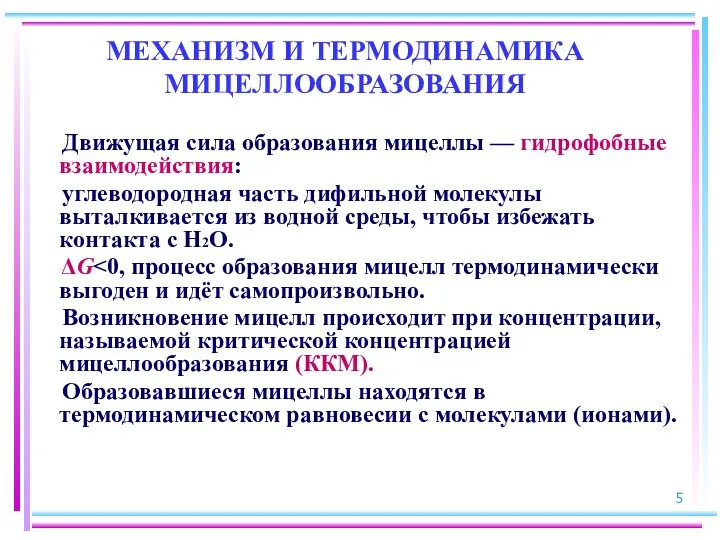 МЕХАНИЗМ И ТЕРМОДИНАМИКА МИЦЕЛЛООБРАЗОВАНИЯ

Движущая сила образования мицеллы — гидрофобные взаимодействия:

углеводородная часть дифильной молекулы выталкивается из водной среды, чтобы избежать контакта с $H_2O$.

$\Delta G<0$, процесс образования мицелл термодинамически выгоден и идёт самопроизвольно.

Возникновение мицелл происходит при концентрации, называемой критической концентрацией мицеллообразования (ККМ).

Образовавшиеся мицеллы находятся в термодинамическом равновесии с молекулами (ионами).

5